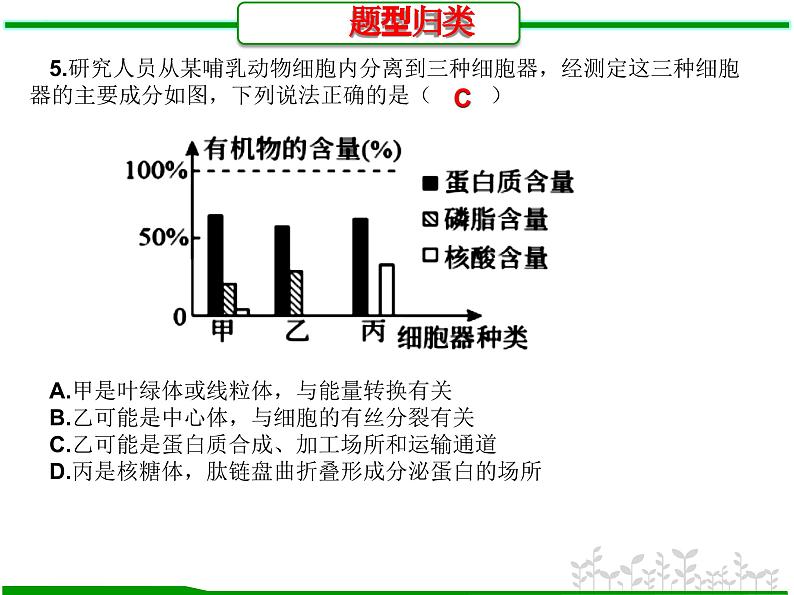 题型归类

5.研究人员从某哺乳动物细胞内分离到三种细胞器，经测定这三种细胞器的主要成分如图，下列说法正确的是（ C ）

有机物的含量(%)
100%
50%
0
甲
乙
丙
细胞器种类
蛋白质含量
磷脂含量
核酸含量

A.甲是叶绿体或线粒体，与能量转换有关
B.乙可能是中心体，与细胞的有丝分裂有关
C.乙可能是蛋白质合成、加工场所和运输通道
D.丙是核糖体，肽链盘曲折叠形成分泌蛋白的场所